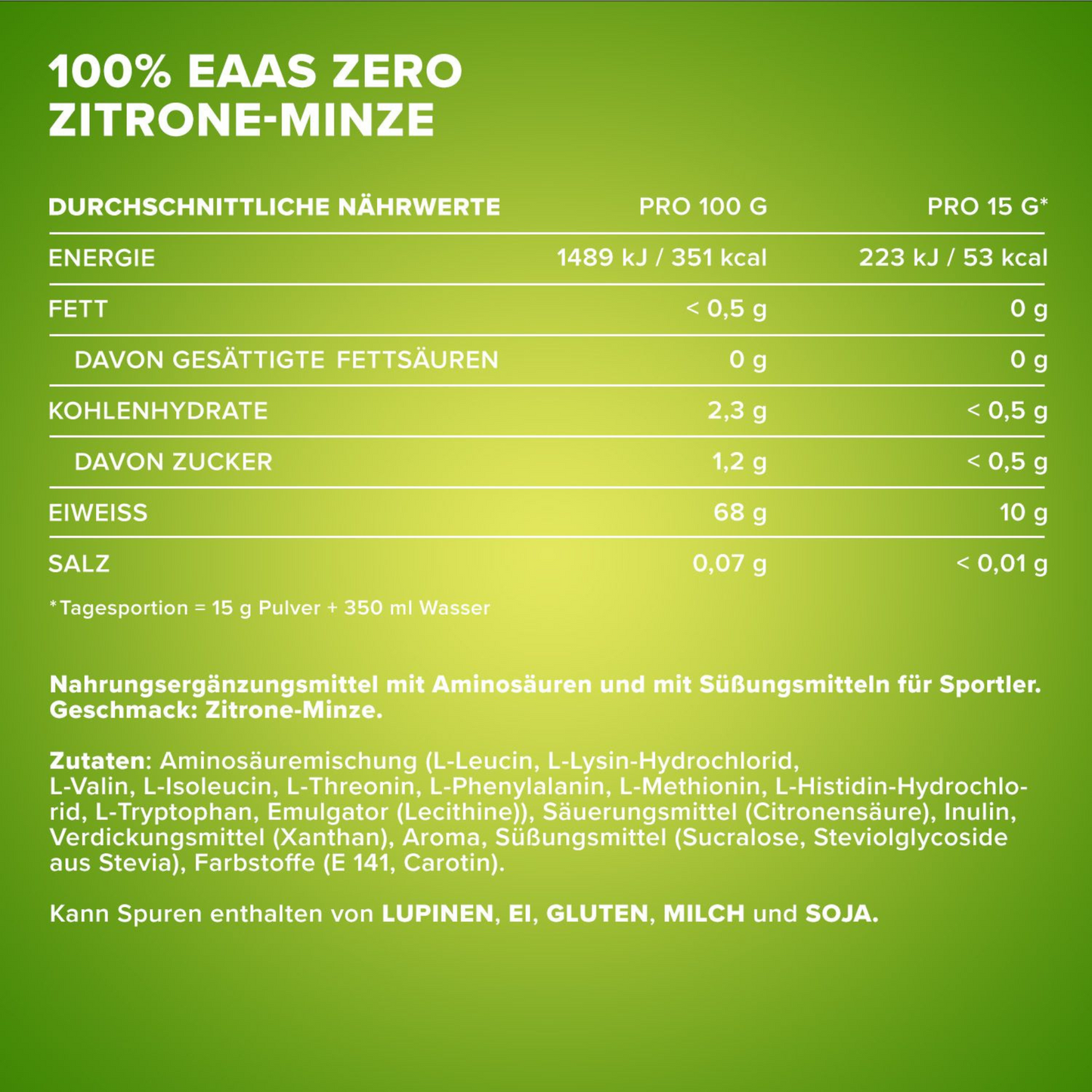 100% EAAS ZERO
ZITRONE-MINZE

| DURCHSCHNITTLICHE NÄHRWERTE | PRO 100 G | PRO 15 G* |
|---|---|---|
| ENERGIE | 1489 kJ / 351 kcal | 223 kJ / 53 kcal |
| FETT | < 0,5 g | 0 g |
| DAVON GESÄTTIGTE FETTSÄUREN | 0 g | 0 g |
| KOHLENHYDRATE | 2,3 g | < 0,5 g |
| DAVON ZUCKER | 1,2 g | < 0,5 g |
| EIWEISS | 68 g | 10 g |
| SALZ | 0,07 g | < 0,01 g |

*Tagesportion = 15 g Pulver + 350 ml Wasser

Nahrungsergänzungsmittel mit Aminosäuren und mit Süßungsmitteln für Sportler. Geschmack: Zitrone-Minze.

Zutaten: Aminosäuremischung (L-Leucin, L-Lysin-Hydrochlorid, L-Valin, L-Isoleucin, L-Threonin, L-Phenylalanin, L-Methionin, L-Histidin-Hydrochlorid, L-Tryptophan, Emulgator (Lecithine)), Säuerungsmittel (Citronensäure), Inulin, Verdickungsmittel (Xanthan), Aroma, Süßungsmittel (Sucralose, Steviolglycoside aus Stevia), Farbstoffe (E 141, Carotin).

Kann Spuren enthalten von LUPINEN, EI, GLUTEN, MILCH und SOJA.